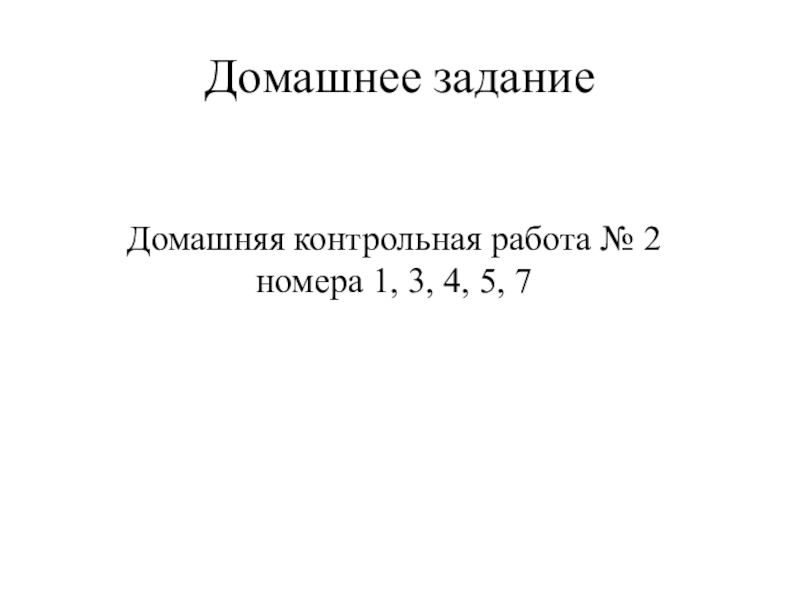 Домашнее задание

Домашняя контрольная работа № 2
номера 1, 3, 4, 5, 7